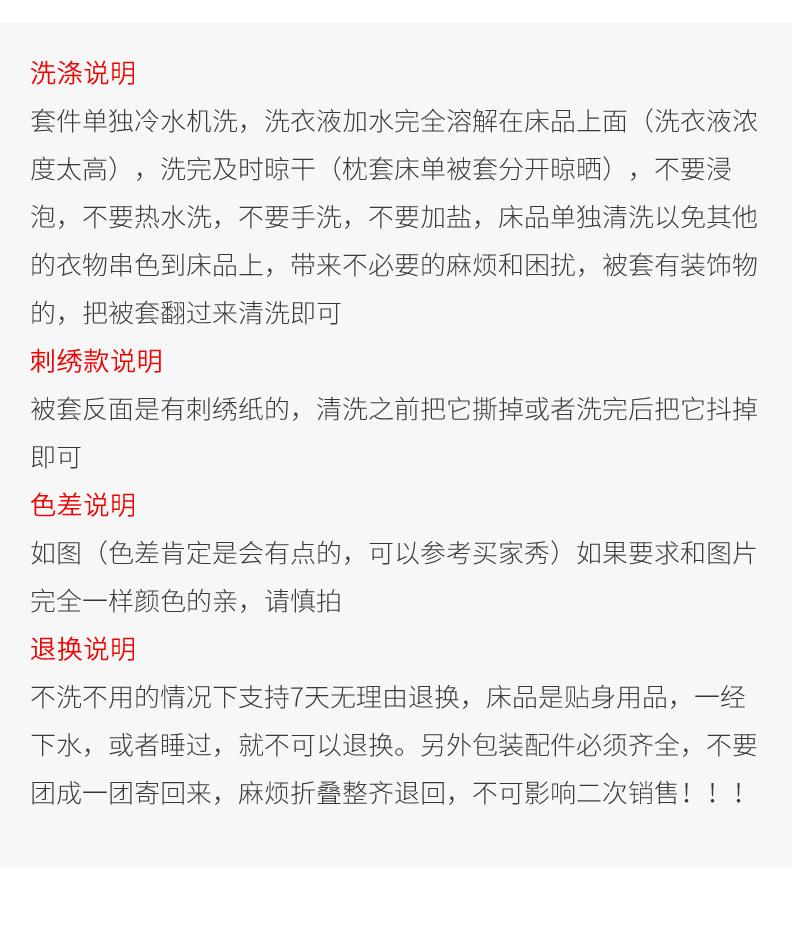 洗涤说明

套件单独冷水机洗，洗衣液加水完全溶解在床品上面（洗衣液浓度太高），洗完及时晾干（枕套床单被套分开晾晒），不要浸泡，不要热水洗，不要手洗，不要加盐，床品单独清洗以免其他的衣物串色到床品上，带来不必要的麻烦和困扰，被套有装饰物的，把被套翻过来清洗即可

刺绣款说明

被套反面是有刺绣纸的，清洗之前把它撕掉或者洗完后把它抖掉即可

色差说明

如图（色差肯定是会有点的，可以参考买家秀）如果要求和图片完全一样颜色的亲，请慎拍

退换说明

不洗不用的情况下支持7天无理由退换，床品是贴身用品，一经下水，或者睡过，就不可以退换。另外包装配件必须齐全，不要团成一团寄回来，麻烦折叠整齐退回，不可影响二次销售！！！